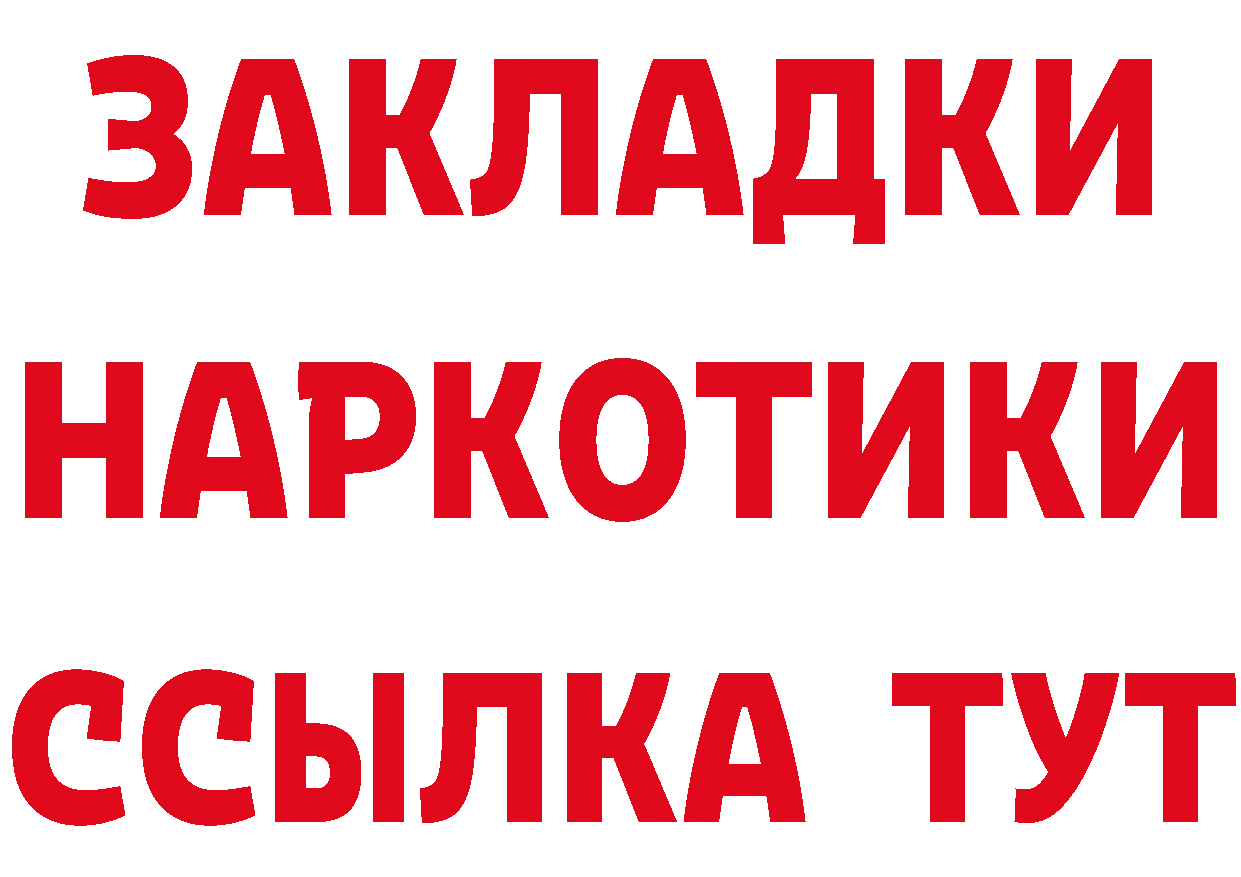 ЗАКЛАДКИ НАРКОТИКИ ССЫЛКА ТУТ